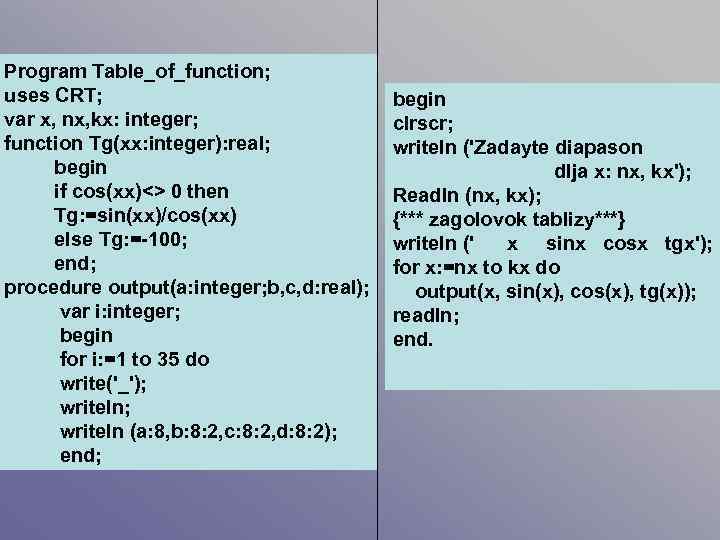 Program Table_of_function;
uses CRT;
var x, nx,kx: integer;
function Tg(xx:integer):real;
begin
if cos(xx)<> 0 then
Tg:=sin(xx)/cos(xx)
else Tg:=-100;
end;
procedure output(a:integer;b,c,d:real);
var i:integer;
begin
for i:=1 to 35 do
write('_');
writeln;
writeln (a:8,b:8:2,c:8:2,d:8:2);
end;

begin
clrscr;
writeln ('Zadayte diapason
dlja x: nx, kx');
Readln (nx, kx);
{*** zagolovok tablizy***}
writeln (' x sinx cosx tgx');
for x:=nx to kx do
output(x, sin(x), cos(x), tg(x));
readln;
end.